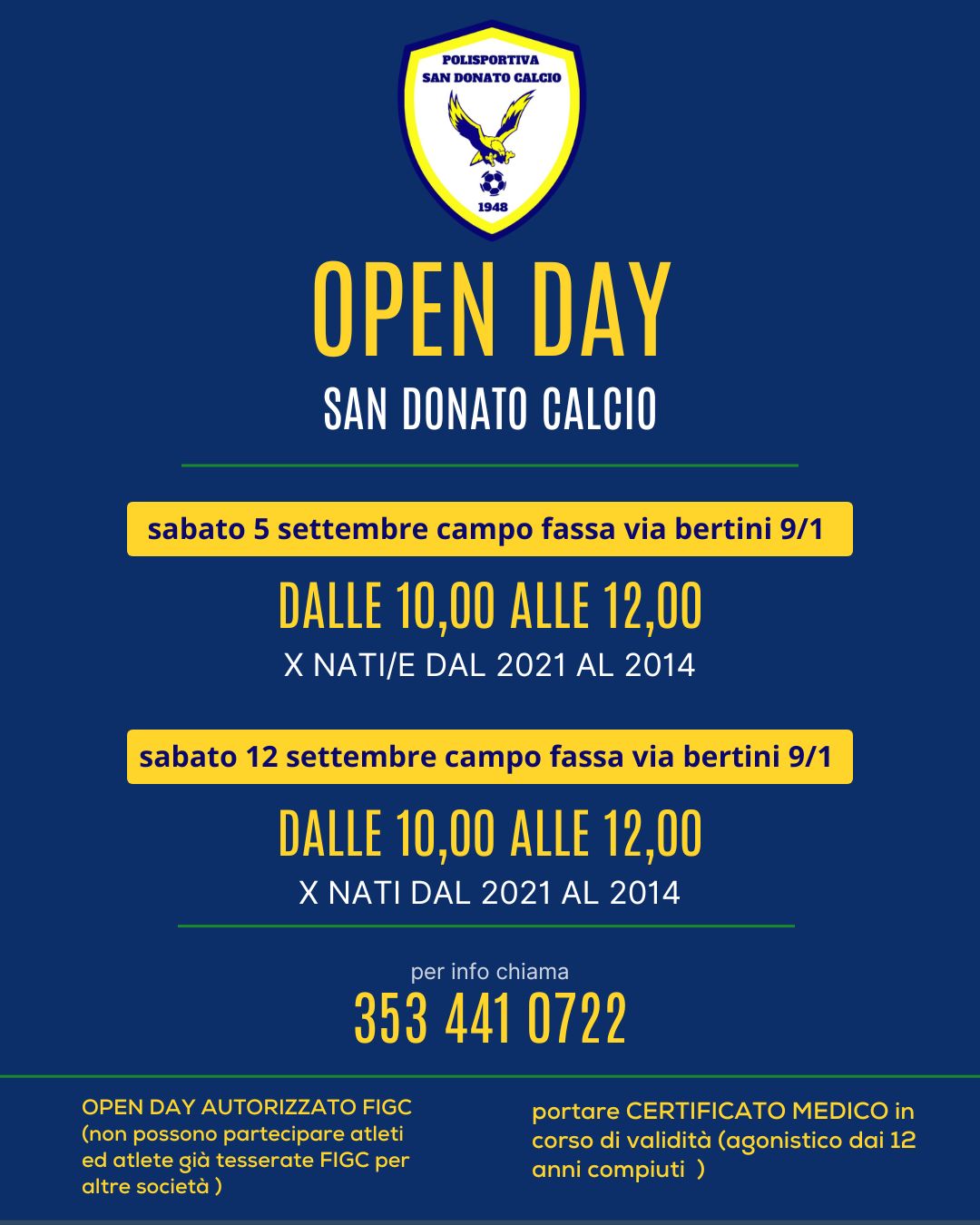 POLISPORTIVA
SAN DONATO CALCIO
1948

OPEN DAY

SAN DONATO CALCIO

sabato 5 settembre campo fassa via bertini 9/1

DALLE 10,00 ALLE 12,00

X NATI/E DAL 2021 AL 2014

sabato 12 settembre campo fassa via bertini 9/1

DALLE 10,00 ALLE 12,00

X NATI DAL 2021 AL 2014

per info chiama

353 441 0722

OPEN DAY AUTORIZZATO FIGC (non possono partecipare atleti ed atlete già tesserate FIGC per altre società )

portare CERTIFICATO MEDICO in corso di validità (agonistico dai 12 anni compiuti )